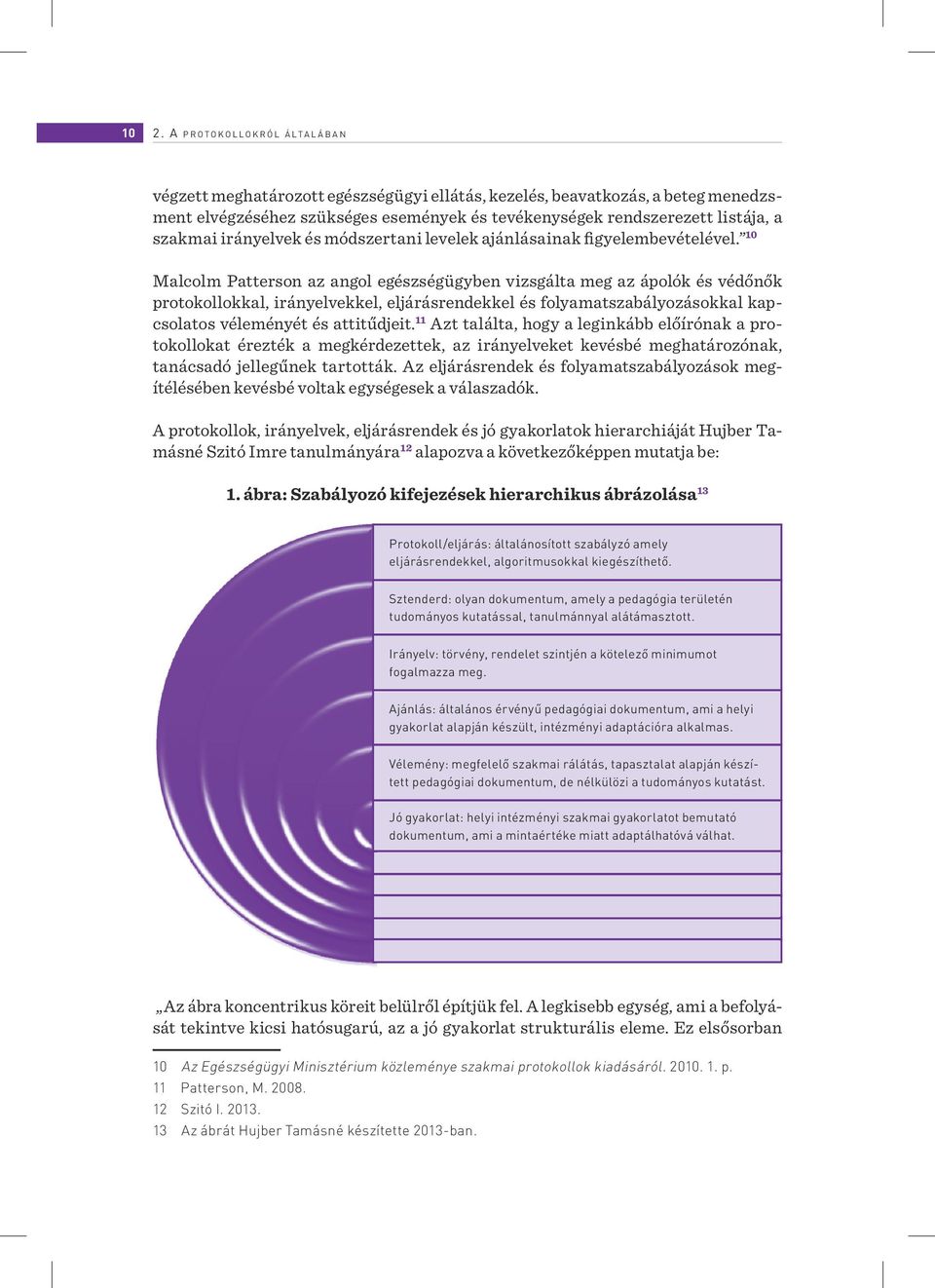 10 2. A PROTOKOLLOKRÓL ÁLTALÁBAN

végzett meghatározott egészségügyi ellátás, kezelés, beavatkozás, a beteg menedzsment elvégzéséhez szükséges események és tevékenységek rendszerezett listája, a szakmai irányelvek és módszertani levelek ajánlásainak figyelembevételével.”$^{10}$

Malcolm Patterson az angol egészségügyben vizsgálta meg az ápolók és védőnők protokollokkal, irányelvekkel, eljárásrendekkel és folyamatszabályozásokkal kapcsolatos véleményét és attitűdjeit.$^{11}$ Azt találta, hogy a leginkább előírónak a protokollokat érezték a megkérdezettek, az irányelveket kevésbé meghatározónak, tanácsadó jellegűnek tartották. Az eljárásrendek és folyamatszabályozások megítélésében kevésbé voltak egységesek a válaszadók.

A protokollok, irányelvek, eljárásrendek és jó gyakorlatok hierarchiáját Hujber Tamásné Szitó Imre tanulmányára$^{12}$ alapozva a következőképpen mutatja be:

1. ábra: Szabályozó kifejezések hierarchikus ábrázolása$^{13}$

Protokoll/eljárás: általánosított szabályzó amely eljárásrendekkel, algoritmusokkal kiegészíthető.

Sztenderd: olyan dokumentum, amely a pedagógia területén tudományos kutatással, tanulmánnyal alátámasztott.

Irányelv: törvény, rendelet szintjén a kötelező minimumot fogalmazza meg.

Ajánlás: általános érvényű pedagógiai dokumentum, ami a helyi gyakorlat alapján készült, intézményi adaptációra alkalmas.

Vélemény: megfelelő szakmai rálátás, tapasztalat alapján készített pedagógiai dokumentum, de nélkülözi a tudományos kutatást.

Jó gyakorlat: helyi intézményi szakmai gyakorlatot bemutató dokumentum, ami a mintaértéke miatt adaptálhatóvá válhat.

„Az ábra koncentrikus köreit belülről építjük fel. A legkisebb egység, ami a befolyását tekintve kicsi hatósugarú, az a jó gyakorlat strukturális eleme. Ez elsősorban

10 Az Egészségügyi Minisztérium közleménye szakmai protokollok kiadásáról. 2010. 1. p.
11 Patterson, M. 2008.
12 Szitó I. 2013.
13 Az ábrát Hujber Tamásné készítette 2013-ban.